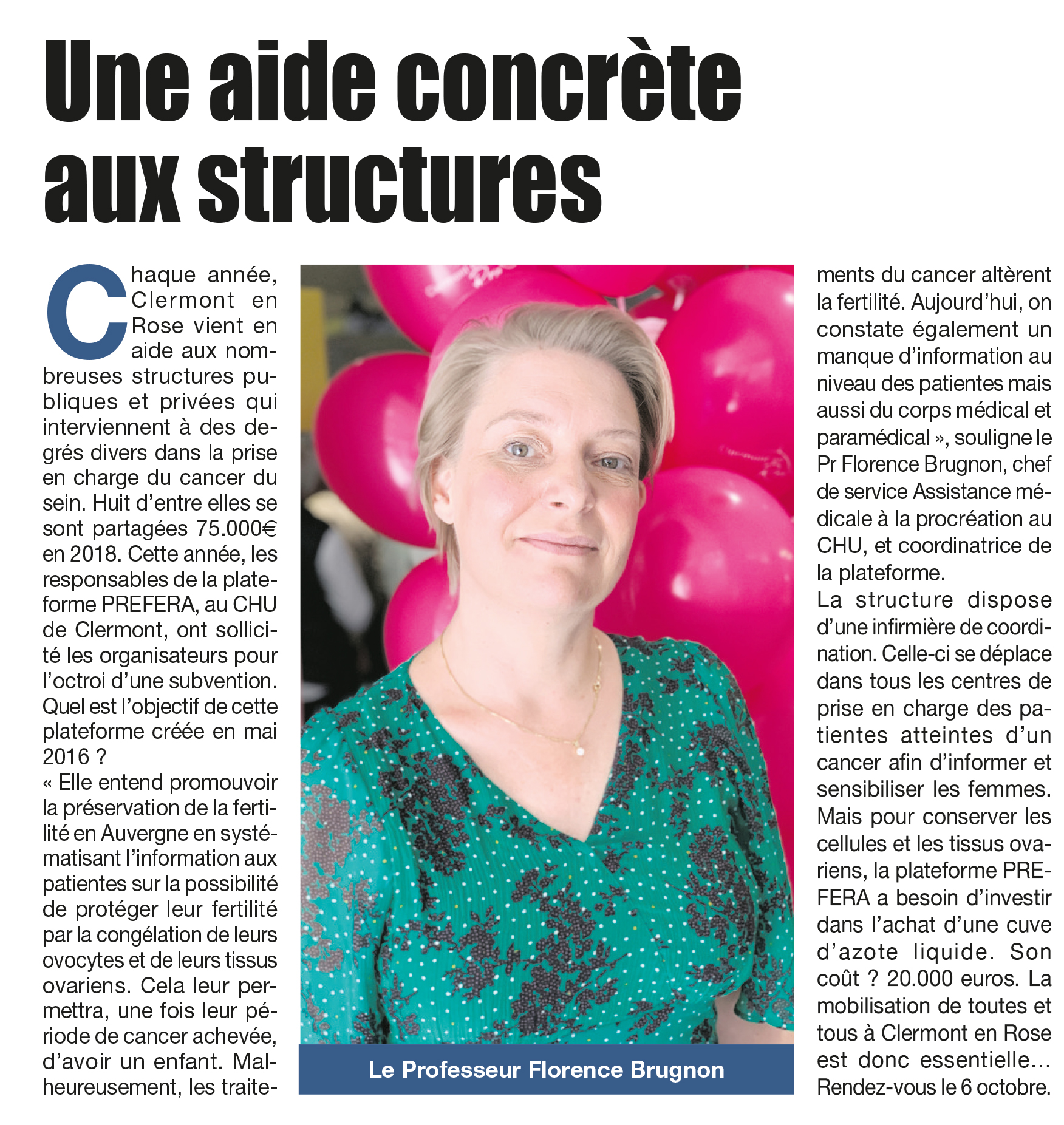 Une aide concrète aux structures

Chaque année, Clermont en Rose vient en aide aux nombreuses structures publiques et privées qui interviennent à des degrés divers dans la prise en charge du cancer du sein. Huit d'entre elles se sont partagées 75.000€ en 2018. Cette année, les responsables de la plateforme PREFERA, au CHU de Clermont, ont sollicité les organisateurs pour l'octroi d'une subvention. Quel est l'objectif de cette plateforme créée en mai 2016 ?
« Elle entend promouvoir la préservation de la fertilité en Auvergne en systématisant l'information aux patientes sur la possibilité de protéger leur fertilité par la congélation de leurs ovocytes et de leurs tissus ovariens. Cela leur permettra, une fois leur période de cancer achevée, d'avoir un enfant. Malheureusement, les traitements du cancer altèrent la fertilité. Aujourd'hui, on constate également un manque d'information au niveau des patientes mais aussi du corps médical et paramédical », souligne le Pr Florence Brugnon, chef de service Assistance médicale à la procréation au CHU, et coordinatrice de la plateforme.
La structure dispose d'une infirmière de coordination. Celle-ci se déplace dans tous les centres de prise en charge des patientes atteintes d'un cancer afin d'informer et sensibiliser les femmes. Mais pour conserver les cellules et les tissus ovariens, la plateforme PREFERA a besoin d'investir dans l'achat d'une cuve d'azote liquide. Son coût ? 20.000 euros. La mobilisation de toutes et tous à Clermont en Rose est donc essentielle… Rendez-vous le 6 octobre.

Le Professeur Florence Brugnon